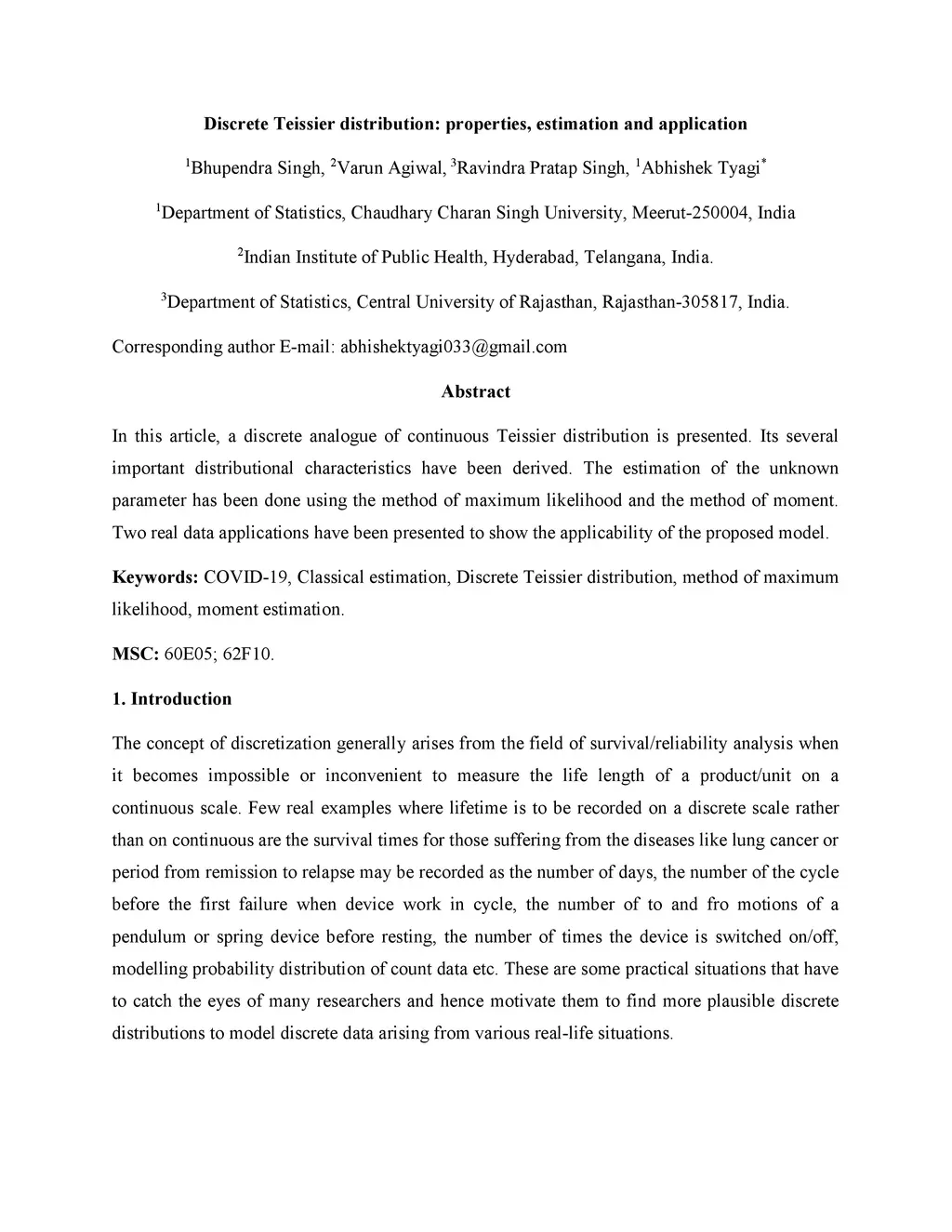 Discrete Teissier distribution: properties, estimation and application

$^1$Bhupendra Singh, $^2$Varun Agiwal, $^3$Ravindra Pratap Singh, $^1$Abhishek Tyagi$^*$

$^1$Department of Statistics, Chaudhary Charan Singh University, Meerut-250004, India

$^2$Indian Institute of Public Health, Hyderabad, Telangana, India.

$^3$Department of Statistics, Central University of Rajasthan, Rajasthan-305817, India.

Corresponding author E-mail: abhishektyagi033@gmail.com

Abstract

In this article, a discrete analogue of continuous Teissier distribution is presented. Its several important distributional characteristics have been derived. The estimation of the unknown parameter has been done using the method of maximum likelihood and the method of moment. Two real data applications have been presented to show the applicability of the proposed model.

Keywords: COVID-19, Classical estimation, Discrete Teissier distribution, method of maximum likelihood, moment estimation.

MSC: 60E05; 62F10.

1. Introduction

The concept of discretization generally arises from the field of survival/reliability analysis when it becomes impossible or inconvenient to measure the life length of a product/unit on a continuous scale. Few real examples where lifetime is to be recorded on a discrete scale rather than on continuous are the survival times for those suffering from the diseases like lung cancer or period from remission to relapse may be recorded as the number of days, the number of the cycle before the first failure when device work in cycle, the number of to and fro motions of a pendulum or spring device before resting, the number of times the device is switched on/off, modelling probability distribution of count data etc. These are some practical situations that have to catch the eyes of many researchers and hence motivate them to find more plausible discrete distributions to model discrete data arising from various real-life situations.